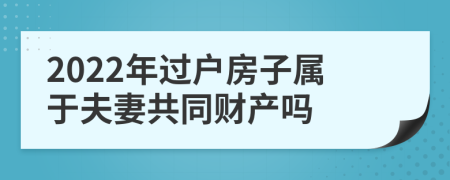 2022年过户房子属于夫妻共同财产吗